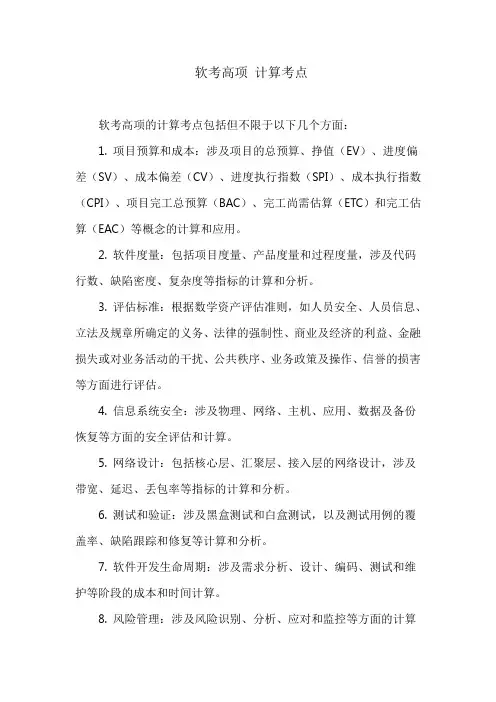 软考高项 计算考点

软考高项的计算考点包括但不限于以下几个方面：

1. 项目预算和成本：涉及项目的总预算、挣值（EV）、进度偏差（SV）、成本偏差（CV）、进度执行指数（SPI）、成本执行指数（CPI）、项目完工总预算（BAC）、完工尚需估算（ETC）和完工估算（EAC）等概念的计算和应用。

2. 软件度量：包括项目度量、产品度量和过程度量，涉及代码行数、缺陷密度、复杂度等指标的计算和分析。

3. 评估标准：根据数学资产评估准则，如人员安全、人员信息、立法及规章所确定的义务、法律的强制性、商业及经济的利益、金融损失或对业务活动的干扰、公共秩序、业务政策及操作、信誉的损害等方面进行评估。

4. 信息系统安全：涉及物理、网络、主机、应用、数据及备份恢复等方面的安全评估和计算。

5. 网络设计：包括核心层、汇聚层、接入层的网络设计，涉及带宽、延迟、丢包率等指标的计算和分析。

6. 测试和验证：涉及黑盒测试和白盒测试，以及测试用例的覆盖率、缺陷跟踪和修复等计算和分析。

7. 软件开发生命周期：涉及需求分析、设计、编码、测试和维护等阶段的成本和时间计算。

8. 风险管理：涉及风险识别、分析、应对和监控等方面的计算